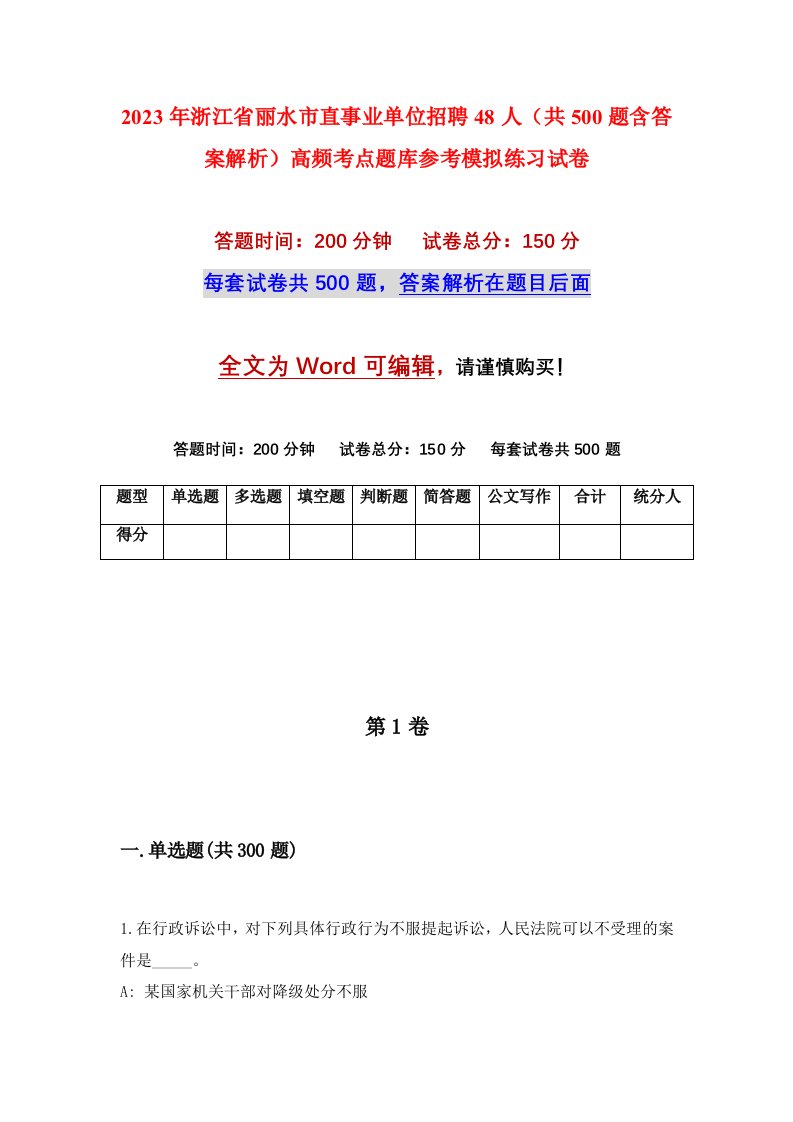 2023年浙江省丽水市直事业单位招聘48人（共500题含答案解析）高频考点题库参考模拟练习试卷

答题时间：200分钟　试卷总分：150分

每套试卷共500题，答案解析在题目后面

全文为Word可编辑，请谨慎购买！

答题时间：200分钟　试卷总分：150分　每套试卷共500题

| 题型 | 单选题 | 多选题 | 填空题 | 判断题 | 简答题 | 公文写作 | 合计 | 统分人 |
|---|---|---|---|---|---|---|---|---|
| 得分 | | | | | | | | |

第1卷

一.单选题(共300题)

1.在行政诉讼中，对下列具体行政行为不服提起诉讼，人民法院可以不受理的案件是_____。

A: 某国家机关干部对降级处分不服